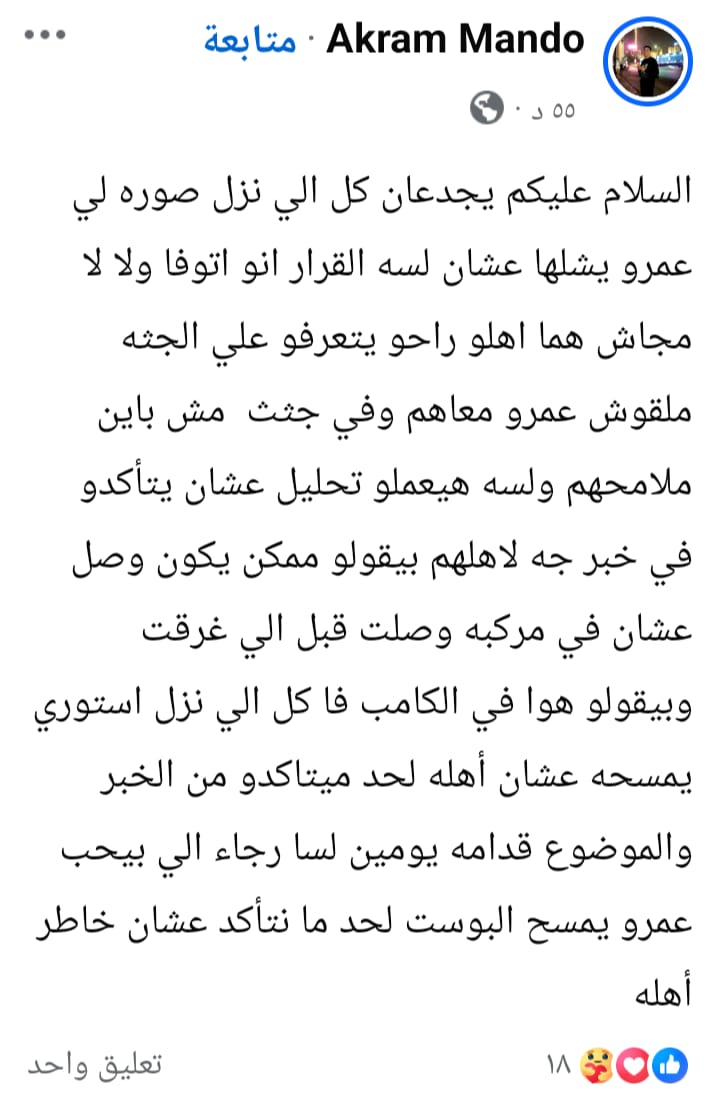 Akram Mando · متابعة

٥٥ د ·

السلام عليكم يجدعان كل الي نزل صوره لي عمرو يشلها عشان لسه القرار انو اتوفا ولا لا مجاش هما اهلو راحو يتعرفو علي الجثه ملقوش عمرو معاهم وفي جثث مش باين ملامحهم ولسه هيعملو تحليل عشان يتأكدو في خبر جه لاهلهم بيقولو ممكن يكون وصل عشان في مركبه وصلت قبل الي غرقت وبيقولو هوا في الكامب فا كل الي نزل استوري يمسحه عشان أهله لحد ميتاكدو من الخبر والموضوع قدامه يومين لسا رجاء الي بيحب عمرو يمسح البوست لحد ما نتأكد عشان خاطر أهله

١٨

تعليق واحد